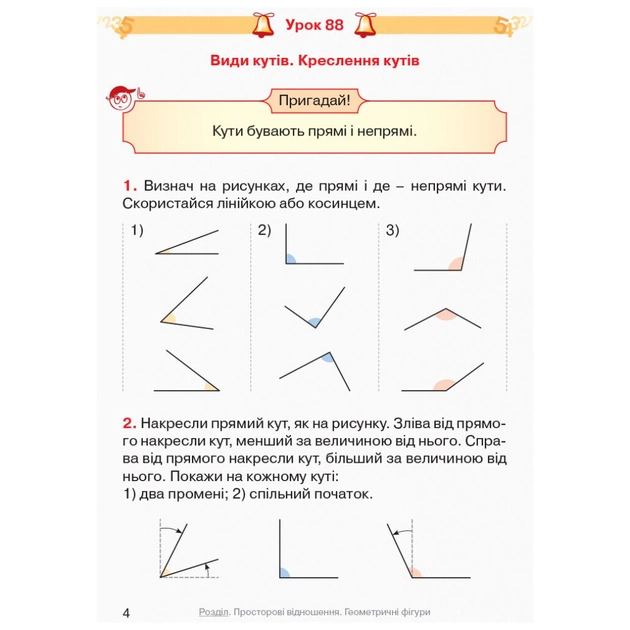 Урок 88

Види кутів. Креслення кутів

Пригадай!

Кути бувають прямі і непрямі.

1. Визнач на рисунках, де прямі і де – непрямі кути. Скористайся лінійкою або косинцем.

1)

2)

3)

2. Накресли прямий кут, як на рисунку. Зліва від прямого накресли кут, менший за величиною від нього. Справа від прямого накресли кут, більший за величиною від нього. Покажи на кожному куті:
1) два промені; 2) спільний початок.

4 Розділ. Просторові відношення. Геометричні фігури